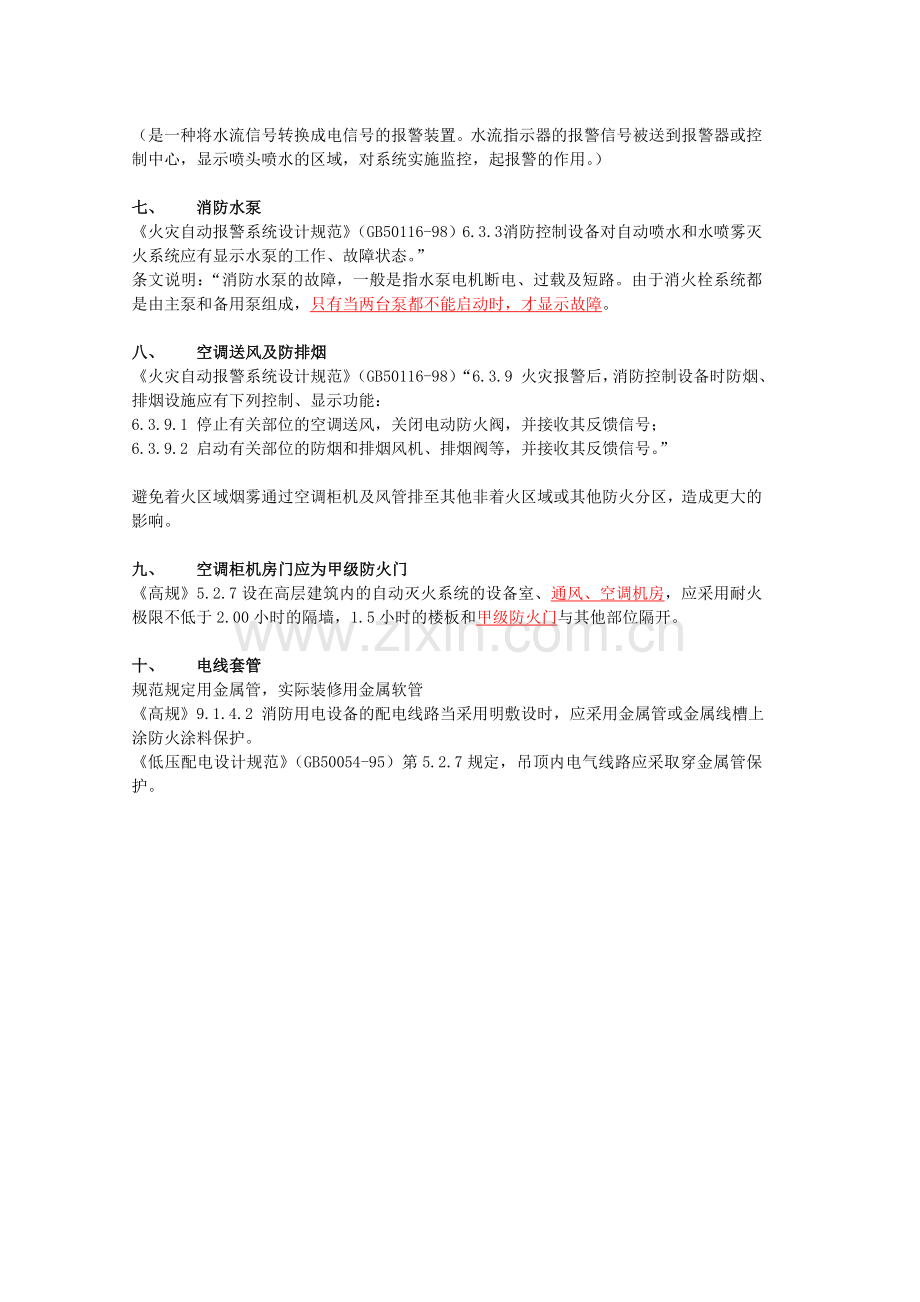 （是一种将水流信号转换成电信号的报警装置。水流指示器的报警信号被送到报警器或控制中心，显示喷头喷水的区域，对系统实施监控，起报警的作用。）

七、 消防水泵

《火灾自动报警系统设计规范》（GB50116-98）6.3.3消防控制设备对自动喷水和水喷雾灭火系统应有显示水泵的工作、故障状态。”

条文说明：“消防水泵的故障，一般是指水泵电机断电、过载及短路。由于消火栓系统都是由主泵和备用泵组成，只有当两台泵都不能启动时，才显示故障。

八、 空调送风及防排烟

《火灾自动报警系统设计规范》（GB50116-98）“6.3.9 火灾报警后，消防控制设备时防烟、排烟设施应有下列控制、显示功能：

6.3.9.1 停止有关部位的空调送风，关闭电动防火阀，并接收其反馈信号；

6.3.9.2 启动有关部位的防烟和排烟风机、排烟阀等，并接收其反馈信号。”

避免着火区域烟雾通过空调柜机及风管排至其他非着火区域或其他防火分区，造成更大的影响。

九、 空调柜机房门应为甲级防火门

《高规》5.2.7设在高层建筑内的自动灭火系统的设备室、通风、空调机房，应采用耐火极限不低于2.00小时的隔墙，1.5小时的楼板和甲级防火门与其他部位隔开。

十、 电线套管

规范规定用金属管，实际装修用金属软管

《高规》9.1.4.2 消防用电设备的配电线路当采用明敷设时，应采用金属管或金属线槽上涂防火涂料保护。

《低压配电设计规范》（GB50054-95）第5.2.7规定，吊顶内电气线路应采取穿金属管保护。

www.zixin.com.cn